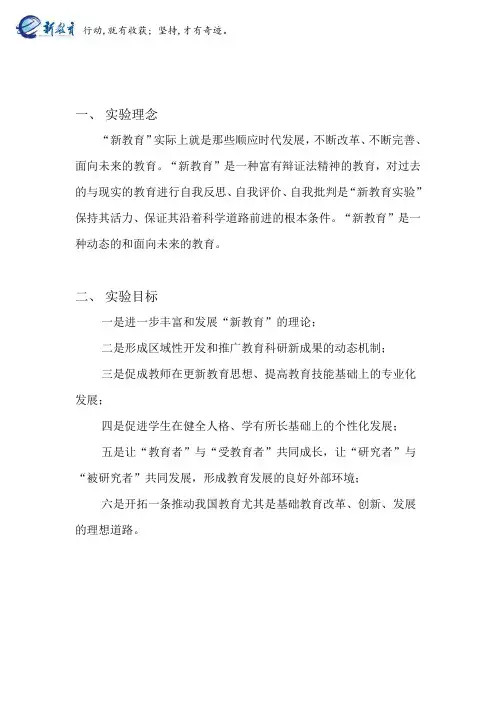 新教育 行动,就有收获;坚持,才有奇迹。

一、 实验理念

“新教育”实际上就是那些顺应时代发展，不断改革、不断完善、面向未来的教育。“新教育”是一种富有辩证法精神的教育，对过去的与现实的教育进行自我反思、自我评价、自我批判是“新教育实验”保持其活力、保证其沿着科学道路前进的根本条件。“新教育”是一种动态的和面向未来的教育。

二、 实验目标

一是进一步丰富和发展“新教育”的理论；

二是形成区域性开发和推广教育科研新成果的动态机制；

三是促成教师在更新教育思想、提高教育技能基础上的专业化发展；

四是促进学生在健全人格、学有所长基础上的个性化发展；

五是让“教育者”与“受教育者”共同成长，让“研究者”与“被研究者”共同发展，形成教育发展的良好外部环境；

六是开拓一条推动我国教育尤其是基础教育改革、创新、发展的理想道路。